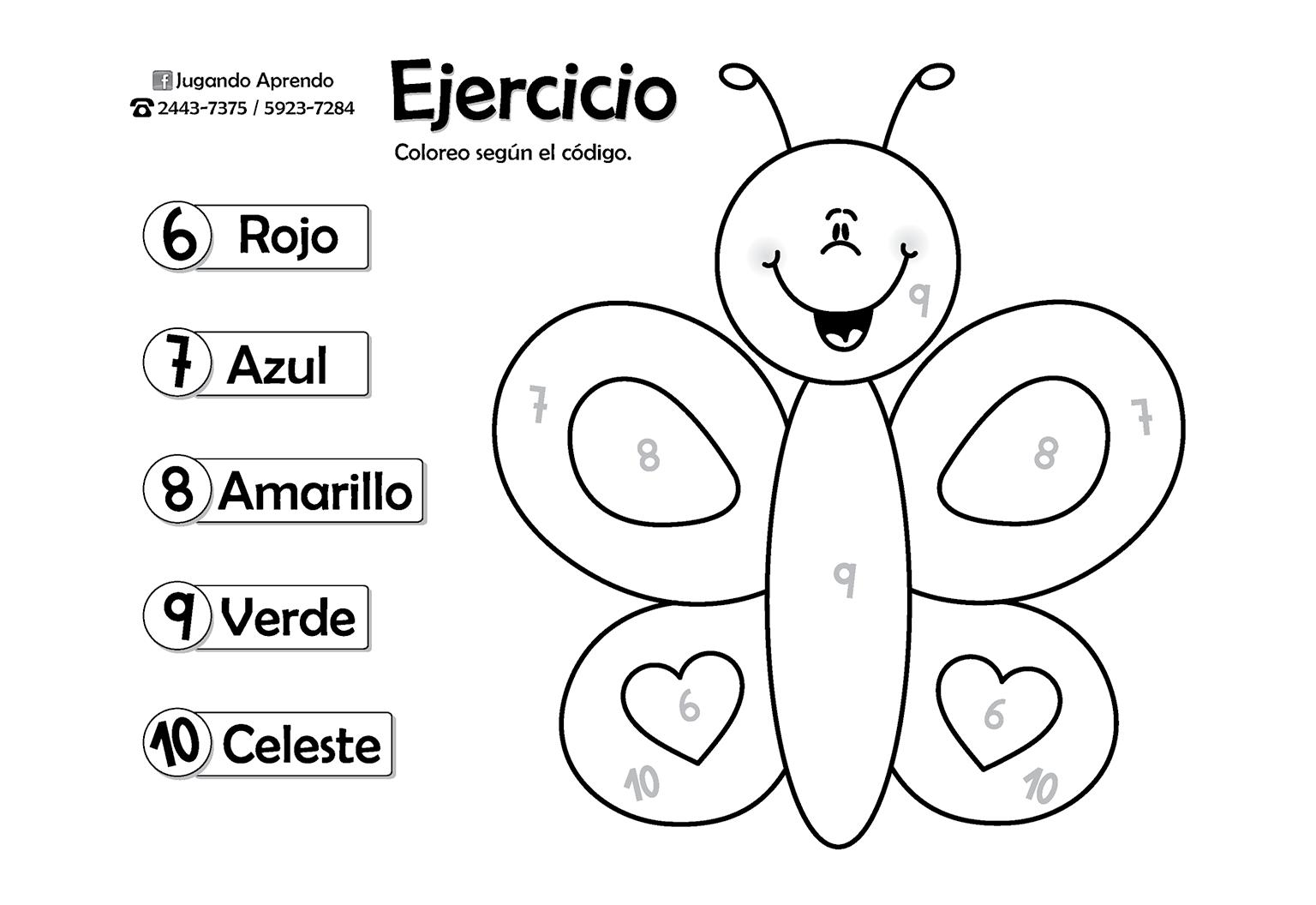 Jugando Aprendo
2443-7375 / 5923-7284

Ejercicio

Coloreo según el código.

6 Rojo

7 Azul

8 Amarillo

9 Verde

10 Celeste

9

7

8

8

7

9

6

6

10

10